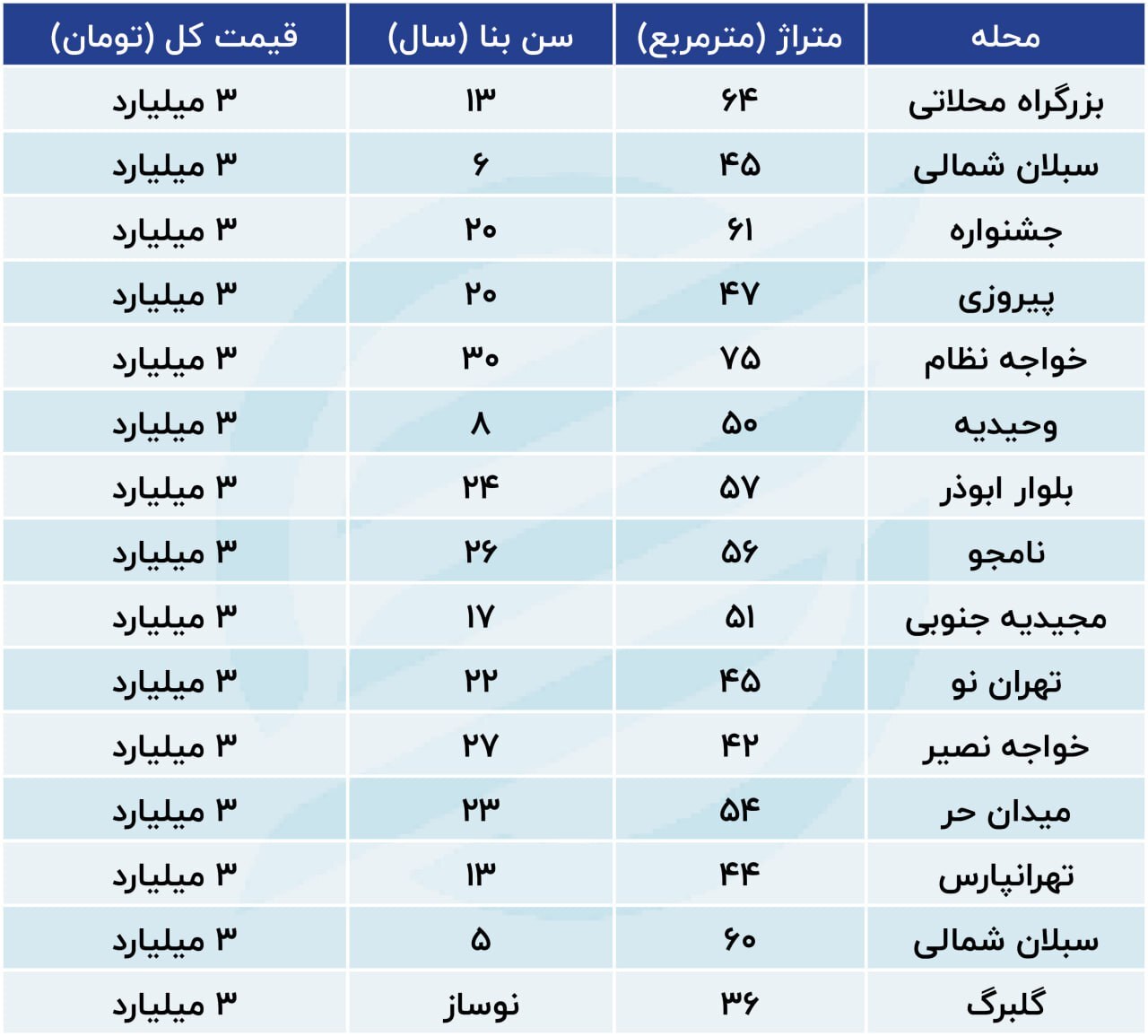 | محله | متراژ (مترمربع) | سن بنا (سال) | قیمت کل (تومان) |
|---|---|---|---|
| بزرگراه محلاتی | ۶۴ | ۱۳ | ۳ میلیارد |
| سبلان شمالی | ۴۵ | ۶ | ۳ میلیارد |
| جشنواره | ۶۱ | ۲۰ | ۳ میلیارد |
| پیروزی | ۴۷ | ۲۰ | ۳ میلیارد |
| خواجه نظام | ۷۵ | ۳۰ | ۳ میلیارد |
| وحیدیه | ۵۰ | ۸ | ۳ میلیارد |
| بلوار ابوذر | ۵۷ | ۲۴ | ۳ میلیارد |
| نامجو | ۵۶ | ۲۶ | ۳ میلیارد |
| مجیدیه جنوبی | ۵۱ | ۱۷ | ۳ میلیارد |
| تهران نو | ۴۵ | ۲۲ | ۳ میلیارد |
| خواجه نصیر | ۴۲ | ۲۷ | ۳ میلیارد |
| میدان حر | ۵۴ | ۲۳ | ۳ میلیارد |
| تهرانپارس | ۴۴ | ۱۳ | ۳ میلیارد |
| سبلان شمالی | ۶۰ | ۵ | ۳ میلیارد |
| گلبرگ | ۳۶ | نوساز | ۳ میلیارد |